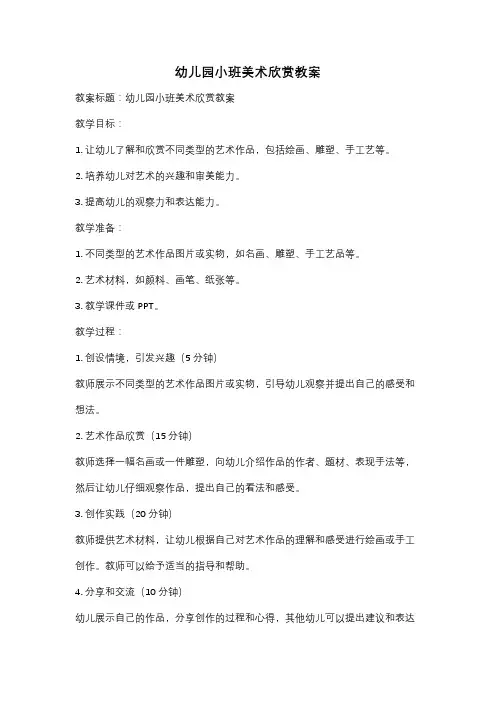 幼儿园小班美术欣赏教案

教案标题：幼儿园小班美术欣赏教案

教学目标：

1. 让幼儿了解和欣赏不同类型的艺术作品，包括绘画、雕塑、手工艺等。

2. 培养幼儿对艺术的兴趣和审美能力。

3. 提高幼儿的观察力和表达能力。

教学准备：

1. 不同类型的艺术作品图片或实物，如名画、雕塑、手工艺品等。

2. 艺术材料，如颜料、画笔、纸张等。

3. 教学课件或 PPT。

教学过程：

1. 创设情境，引发兴趣（5 分钟）

教师展示不同类型的艺术作品图片或实物，引导幼儿观察并提出自己的感受和想法。

2. 艺术作品欣赏（15 分钟）

教师选择一幅名画或一件雕塑，向幼儿介绍作品的作者、题材、表现手法等，然后让幼儿仔细观察作品，提出自己的看法和感受。

3. 创作实践（20 分钟）

教师提供艺术材料，让幼儿根据自己对艺术作品的理解和感受进行绘画或手工创作。教师可以给予适当的指导和帮助。

4. 分享和交流（10 分钟）

幼儿展示自己的作品，分享创作的过程和心得，其他幼儿可以提出建议和表达